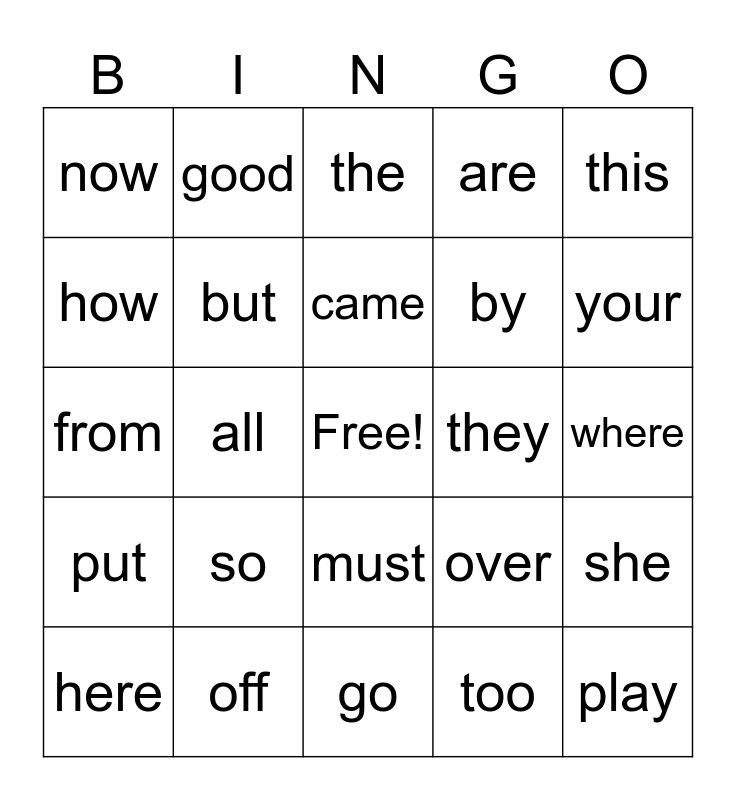 | B | I | N | G | O |
|---|---|---|---|---|
| now | good | the | are | this |
| how | but | came | by | your |
| from | all | Free! | they | where |
| put | so | must | over | she |
| here | off | go | too | play |